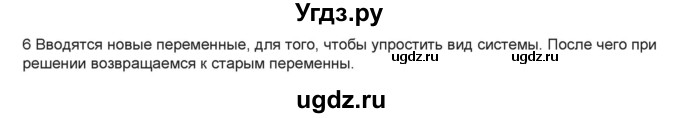 Угдз.ру

6 Вводятся новые переменные, для того, чтобы упростить вид системы. После чего при решении возвращаемся к старым переменны. ugdz.ru ugdz.ru

ugdz.ru